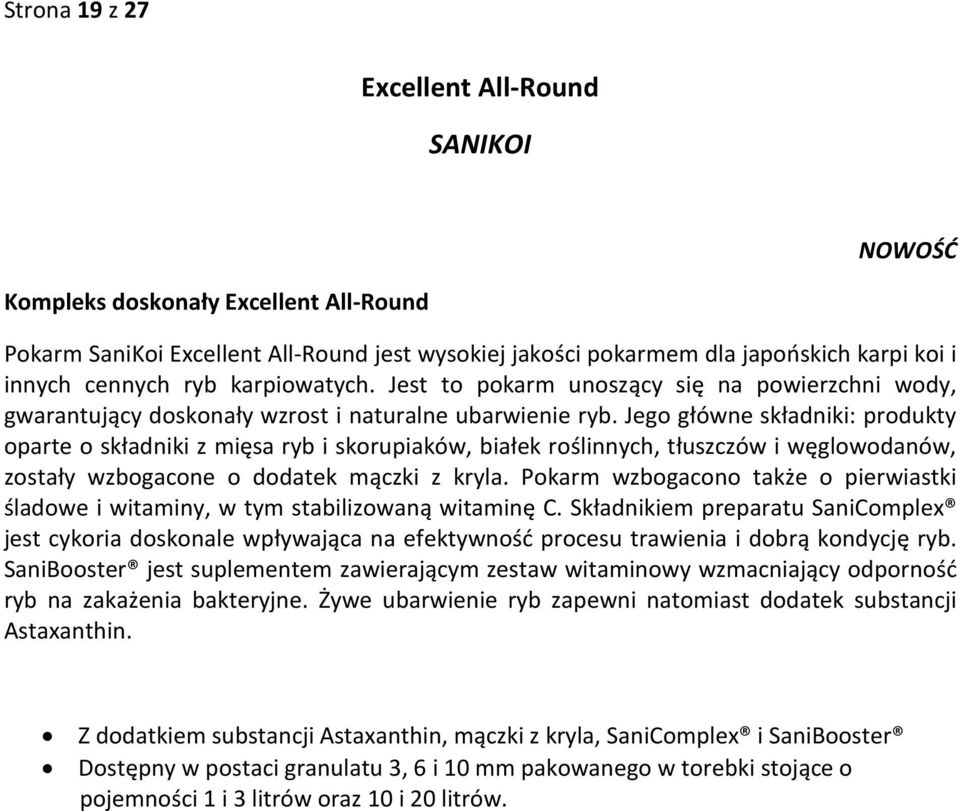 Strona 19 z 27

Excellent All-Round

SANIKOI

NOWOŚĆ

Kompleks doskonały Excellent All-Round

Pokarm SaniKoi Excellent All-Round jest wysokiej jakości pokarmem dla japońskich karpi koi i innych cennych ryb karpiowatych. Jest to pokarm unoszący się na powierzchni wody, gwarantujący doskonały wzrost i naturalne ubarwienie ryb. Jego główne składniki: produkty oparte o składniki z mięsa ryb i skorupiaków, białek roślinnych, tłuszczów i węglowodanów, zostały wzbogacone o dodatek mączki z kryla. Pokarm wzbogacono także o pierwiastki śladowe i witaminy, w tym stabilizowaną witaminę C. Składnikiem preparatu SaniComplex® jest cykoria doskonale wpływająca na efektywność procesu trawienia i dobrą kondycję ryb. SaniBooster® jest suplementem zawierającym zestaw witaminowy wzmacniający odporność ryb na zakażenia bakteryjne. Żywe ubarwienie ryb zapewni natomiast dodatek substancji Astaxanthin.

• Z dodatkiem substancji Astaxanthin, mączki z kryla, SaniComplex® i SaniBooster®
• Dostępny w postaci granulatu 3, 6 i 10 mm pakowanego w torebki stojące o pojemności 1 i 3 litrów oraz 10 i 20 litrów.